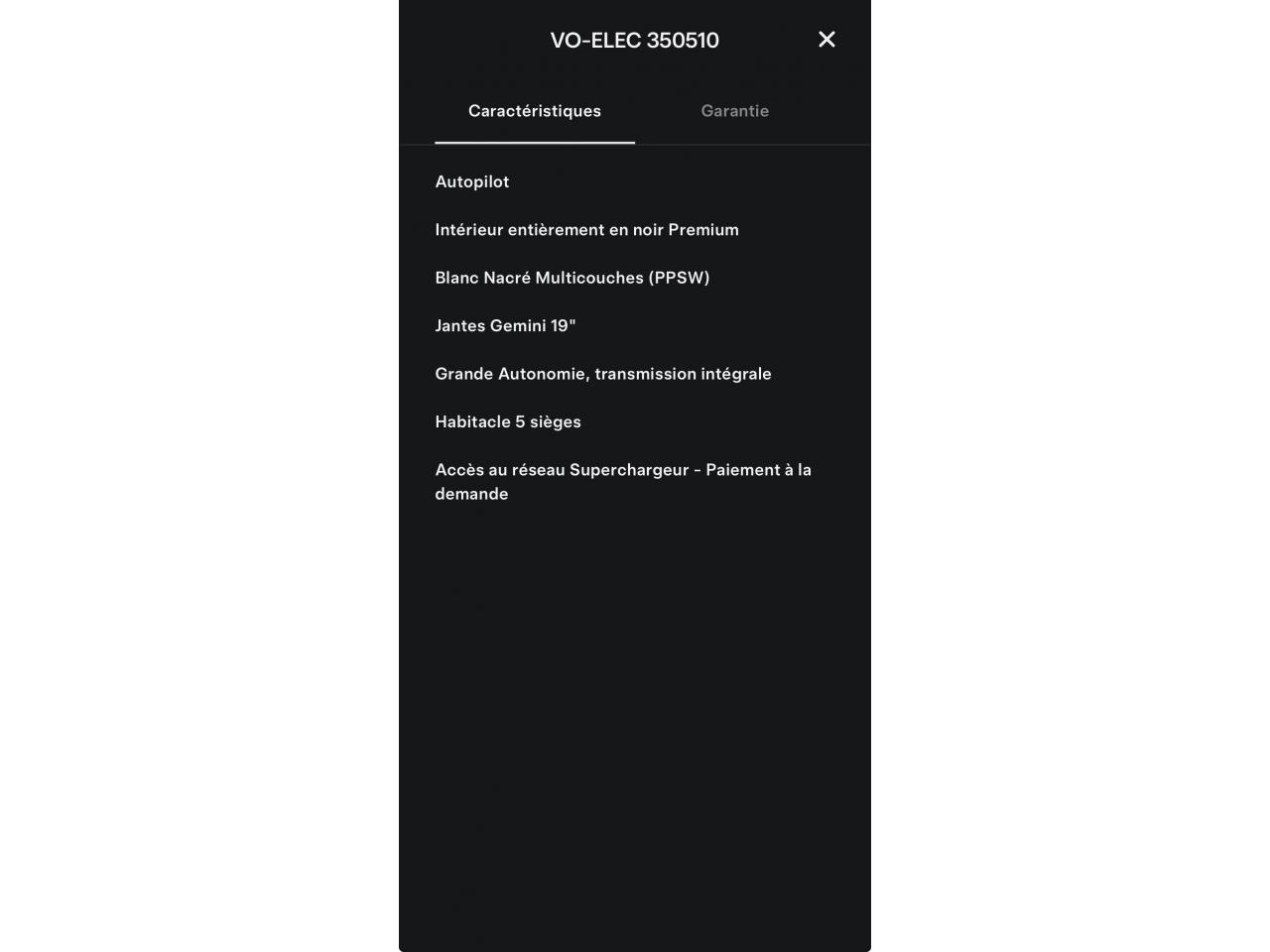 VO-ELEC 350510

Caractéristiques

Garantie

Autopilot

Intérieur entièrement en noir Premium

Blanc Nacré Multicouches (PPSW)

Jantes Gemini 19"

Grande Autonomie, transmission intégrale

Habitacle 5 sièges

Accès au réseau Superchargeur - Paiement à la demande